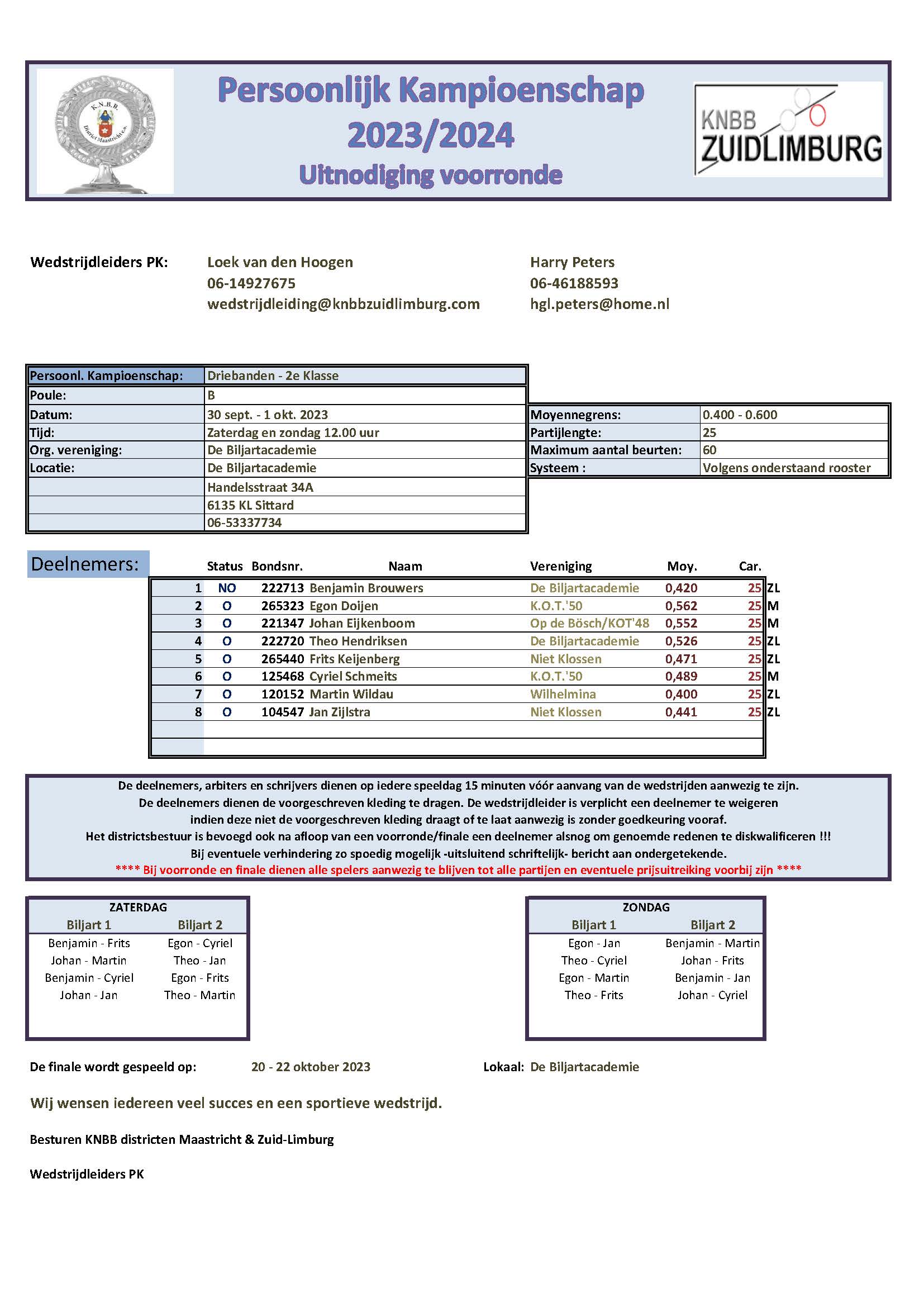 K.N.B.B. District Maastricht e.o.

Persoonlijk Kampioenschap 2023/2024

Uitnodiging voorronde

KNBB ZUIDLIMBURG

Wedstrijdleiders PK: Loek van den Hoogen 06-14927675 wedstrijdleiding@knbbzuidlimburg.com

Harry Peters 06-46188593 hgl.peters@home.nl

| Persoonl. Kampioenschap: | Driebanden - 2e Klasse |
|---|---|
| Poule: | B |
| Datum: | 30 sept. - 1 okt. 2023 |
| Tijd: | Zaterdag en zondag 12.00 uur |
| Org. vereniging: | De Biljartacademie |
| Locatie: | De Biljartacademie |
| | Handelsstraat 34A |
| | 6135 KL Sittard |
| | 06-53337734 |

| Moyennegrens: | 0.400 - 0.600 |
|---|---|
| Partijlengte: | 25 |
| Maximum aantal beurten: | 60 |
| Systeem : | Volgens onderstaand rooster |

Deelnemers:

| | Status | Bondsnr. | Naam | Vereniging | Moy. | Car. | |
|---|---|---|---|---|---|---|---|
| 1 | NO | 222713 | Benjamin Brouwers | De Biljartacademie | 0,420 | 25 | ZL |
| 2 | O | 265323 | Egon Doijen | K.O.T.'50 | 0,562 | 25 | M |
| 3 | O | 221347 | Johan Eijkenboom | Op de Bösch/KOT'48 | 0,552 | 25 | M |
| 4 | O | 222720 | Theo Hendriksen | De Biljartacademie | 0,526 | 25 | ZL |
| 5 | O | 265440 | Frits Keijenberg | Niet Klossen | 0,471 | 25 | ZL |
| 6 | O | 125468 | Cyriel Schmeits | K.O.T.'50 | 0,489 | 25 | M |
| 7 | O | 120152 | Martin Wildau | Wilhelmina | 0,400 | 25 | ZL |
| 8 | O | 104547 | Jan Zijlstra | Niet Klossen | 0,441 | 25 | ZL |

De deelnemers, arbiters en schrijvers dienen op iedere speeldag 15 minuten vóór aanvang van de wedstrijden aanwezig te zijn.
De deelnemers dienen de voorgeschreven kleding te dragen. De wedstrijdleider is verplicht een deelnemer te weigeren indien deze niet de voorgeschreven kleding draagt of te laat aanwezig is zonder goedkeuring vooraf.
Het districtsbestuur is bevoegd ook na afloop van een voorronde/finale een deelnemer alsnog om genoemde redenen te diskwalificeren !!!
Bij eventuele verhindering zo spoedig mogelijk -uitsluitend schriftelijk- bericht aan ondergetekende.
**** Bij voorronde en finale dienen alle spelers aanwezig te blijven tot alle partijen en eventuele prijsuitreiking voorbij zijn ****

ZATERDAG
| Biljart 1 | Biljart 2 |
|---|---|
| Benjamin - Frits | Egon - Cyriel |
| Johan - Martin | Theo - Jan |
| Benjamin - Cyriel | Egon - Frits |
| Johan - Jan | Theo - Martin |

ZONDAG
| Biljart 1 | Biljart 2 |
|---|---|
| Egon - Jan | Benjamin - Martin |
| Theo - Cyriel | Johan - Frits |
| Egon - Martin | Benjamin - Jan |
| Theo - Frits | Johan - Cyriel |

De finale wordt gespeeld op: 20 - 22 oktober 2023 Lokaal: De Biljartacademie

Wij wensen iedereen veel succes en een sportieve wedstrijd.

Besturen KNBB districten Maastricht & Zuid-Limburg

Wedstrijdleiders PK